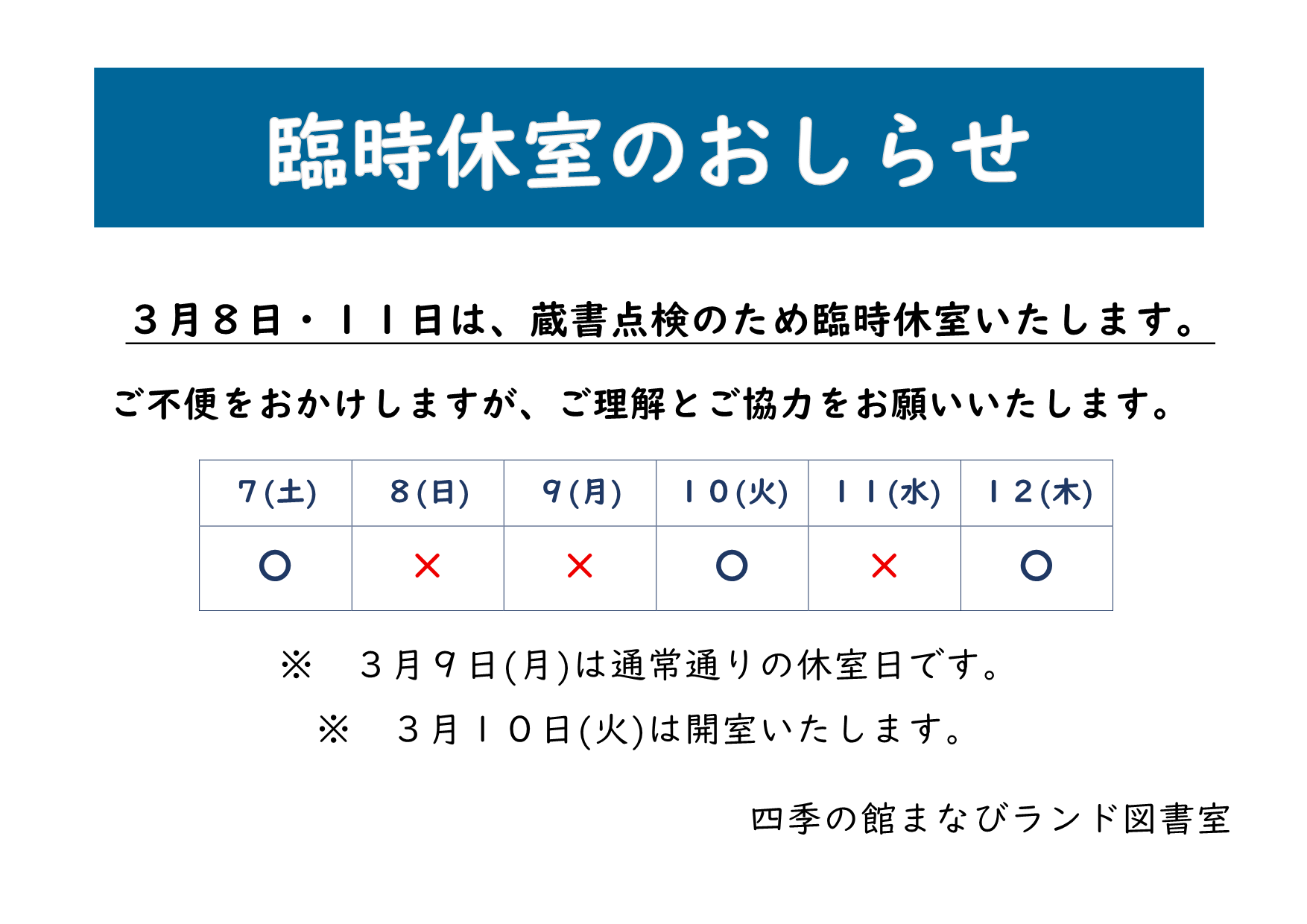 臨時休室のおしらせ

３月８日・１１日は、蔵書点検のため臨時休室いたします。

ご不便をおかけしますが、ご理解とご協力をお願いいたします。

| 7(土) | 8(日) | 9(月) | １０(火) | １１(水) | １２(木) |
|---|---|---|---|---|---|
| ○ | × | × | ○ | × | ○ |

※　３月９日(月)は通常通りの休室日です。

※　３月１０日(火)は開室いたします。

四季の館まなびランド図書室